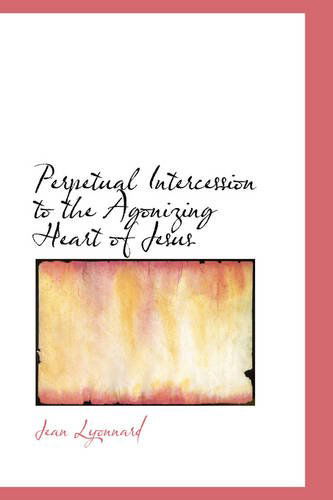 Perpetual Intercession to the Agonizing Heart of Jesus

Jean Lyonnard